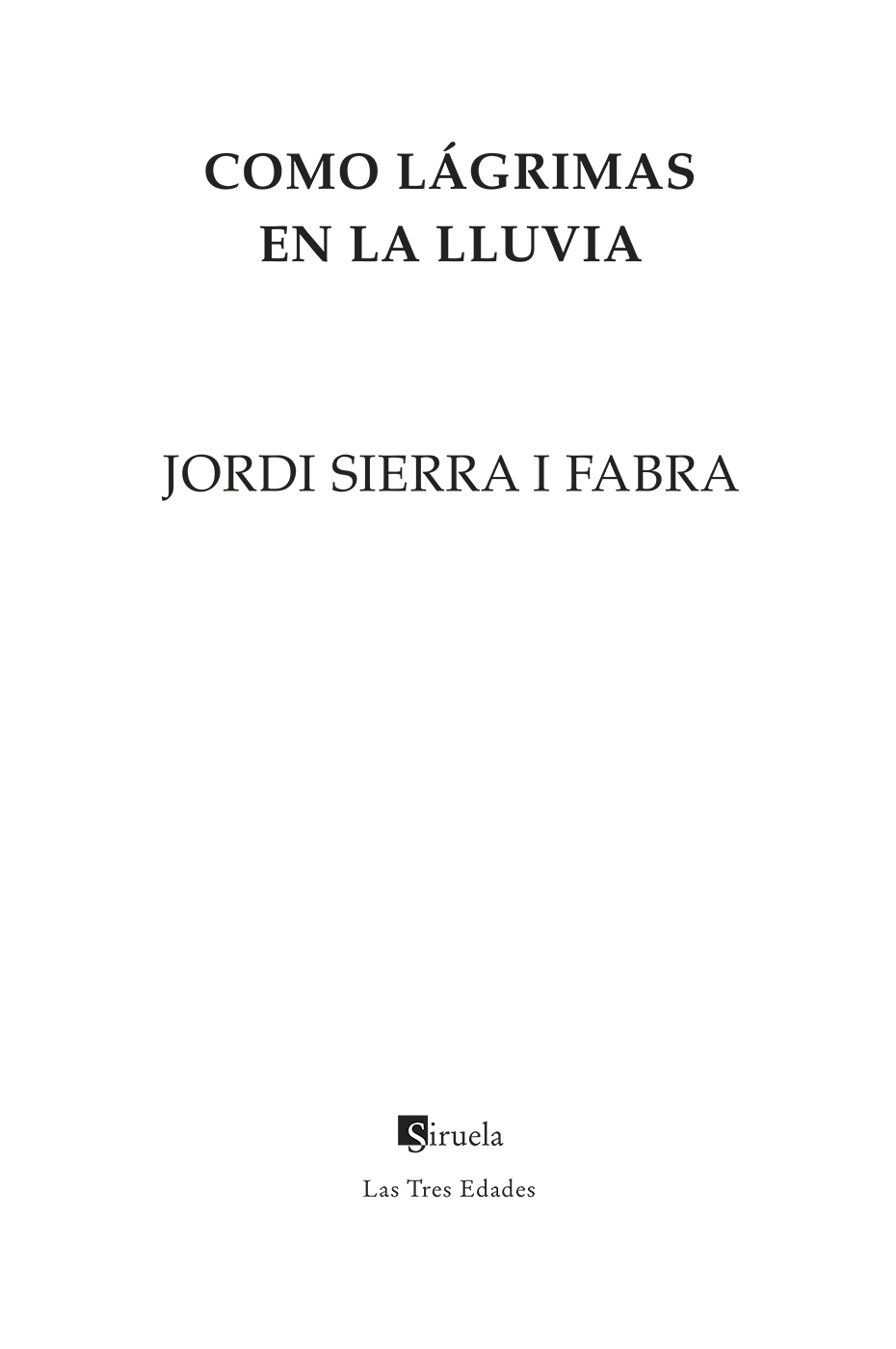 COMO LÁGRIMAS
EN LA LLUVIA

JORDI SIERRA I FABRA

Siruela

Las Tres Edades